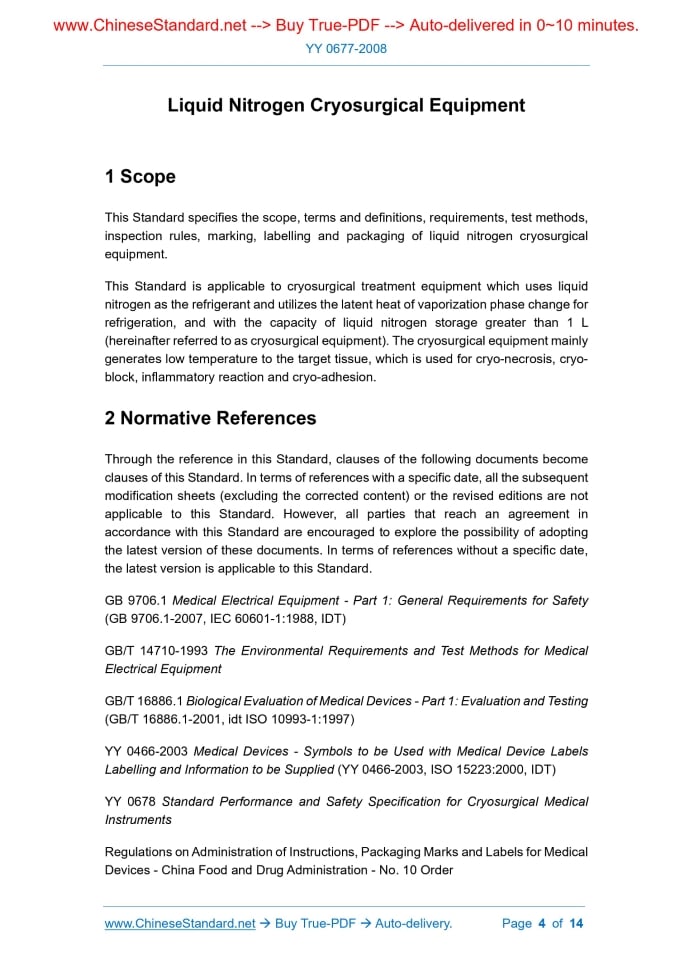 www.ChineseStandard.net --> Buy True-PDF --> Auto-delivered in 0~10 minutes.
YY 0677-2008

Liquid Nitrogen Cryosurgical Equipment

1 Scope

This Standard specifies the scope, terms and definitions, requirements, test methods, inspection rules, marking, labelling and packaging of liquid nitrogen cryosurgical equipment.

This Standard is applicable to cryosurgical treatment equipment which uses liquid nitrogen as the refrigerant and utilizes the latent heat of vaporization phase change for refrigeration, and with the capacity of liquid nitrogen storage greater than 1 L (hereinafter referred to as cryosurgical equipment). The cryosurgical equipment mainly generates low temperature to the target tissue, which is used for cryo-necrosis, cryo-block, inflammatory reaction and cryo-adhesion.

2 Normative References

Through the reference in this Standard, clauses of the following documents become clauses of this Standard. In terms of references with a specific date, all the subsequent modification sheets (excluding the corrected content) or the revised editions are not applicable to this Standard. However, all parties that reach an agreement in accordance with this Standard are encouraged to explore the possibility of adopting the latest version of these documents. In terms of references without a specific date, the latest version is applicable to this Standard.

GB 9706.1 Medical Electrical Equipment - Part 1: General Requirements for Safety (GB 9706.1-2007, IEC 60601-1:1988, IDT)

GB/T 14710-1993 The Environmental Requirements and Test Methods for Medical Electrical Equipment

GB/T 16886.1 Biological Evaluation of Medical Devices - Part 1: Evaluation and Testing (GB/T 16886.1-2001, idt ISO 10993-1:1997)

YY 0466-2003 Medical Devices - Symbols to be Used with Medical Device Labels Labelling and Information to be Supplied (YY 0466-2003, ISO 15223:2000, IDT)

YY 0678 Standard Performance and Safety Specification for Cryosurgical Medical Instruments

Regulations on Administration of Instructions, Packaging Marks and Labels for Medical Devices - China Food and Drug Administration - No. 10 Order

www.ChineseStandard.net → Buy True-PDF → Auto-delivery.    Page 4 of 14